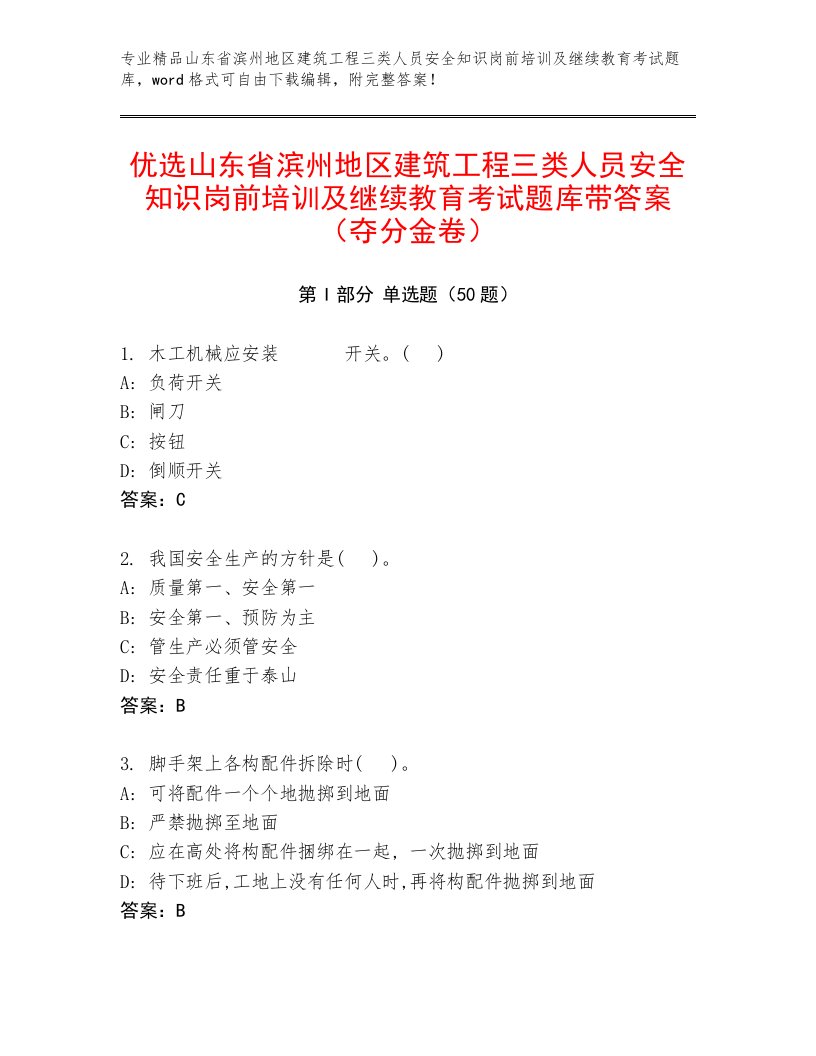 专业精品山东省滨州地区建筑工程三类人员安全知识岗前培训及继续教育考试题库，word格式可自由下载编辑，附完整答案！

优选山东省滨州地区建筑工程三类人员安全知识岗前培训及继续教育考试题库带答案（夺分金卷）

第Ⅰ部分 单选题（50题）

1. 木工机械应安装　　　开关。(　)
A: 负荷开关
B: 闸刀
C: 按钮
D: 倒顺开关
答案：C

2. 我国安全生产的方针是(　)。
A: 质量第一、安全第一
B: 安全第一、预防为主
C: 管生产必须管安全
D: 安全责任重于泰山
答案：B

3. 脚手架上各构配件拆除时(　)。
A: 可将配件一个个地抛掷到地面
B: 严禁抛掷至地面
C: 应在高处将构配件捆绑在一起，一次抛掷到地面
D: 待下班后,工地上没有任何人时,再将构配件抛掷到地面
答案：B